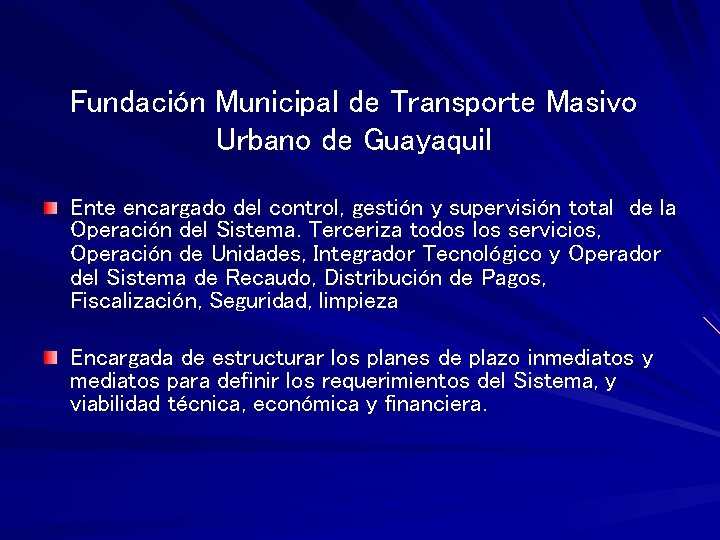 Fundación Municipal de Transporte Masivo Urbano de Guayaquil

Ente encargado del control, gestión y supervisión total de la Operación del Sistema. Terceriza todos los servicios, Operación de Unidades, Integrador Tecnológico y Operador del Sistema de Recaudo, Distribución de Pagos, Fiscalización, Seguridad, limpieza

Encargada de estructurar los planes de plazo inmediatos y mediatos para definir los requerimientos del Sistema, y viabilidad técnica, económica y financiera.